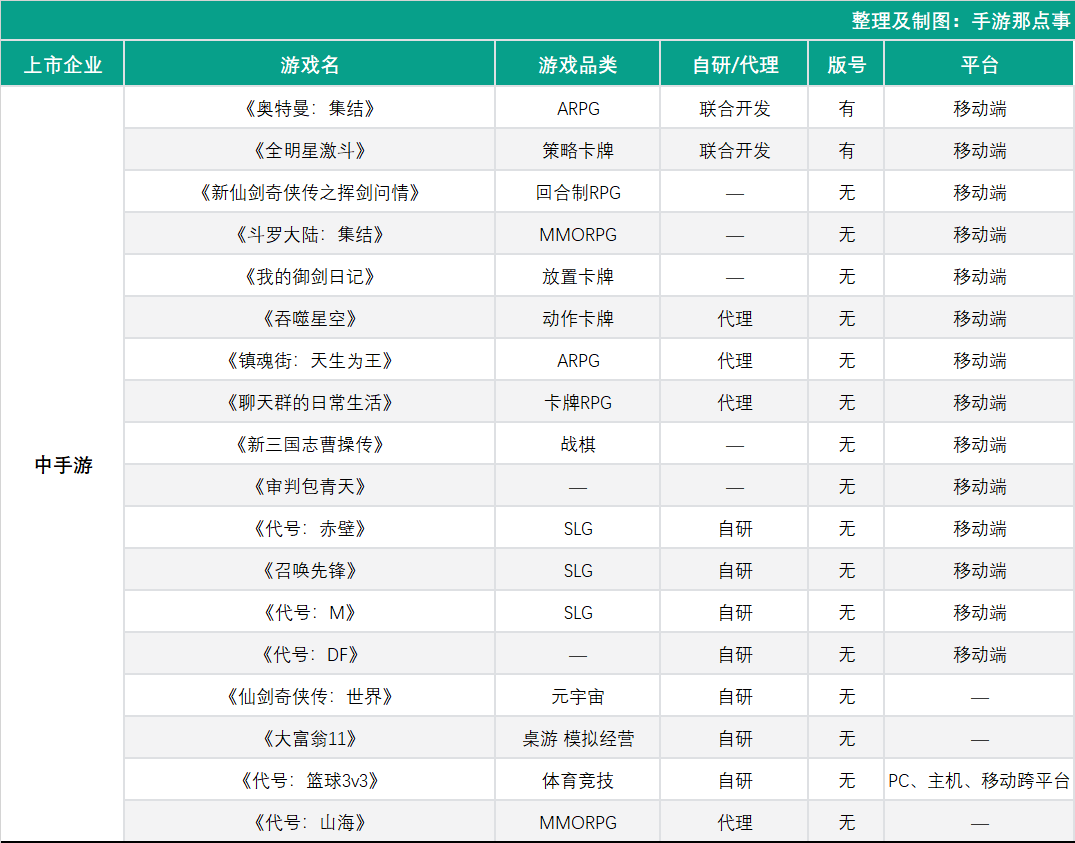 整理及制图：手游那点事

| 上市企业 | 游戏名 | 游戏品类 | 自研/代理 | 版号 | 平台 |
|---|---|---|---|---|---|
| 中手游 | 《奥特曼：集结》 | ARPG | 联合开发 | 有 | 移动端 |
| | 《全明星激斗》 | 策略卡牌 | 联合开发 | 有 | 移动端 |
| | 《新仙剑奇侠传之挥剑问情》 | 回合制RPG | — | 无 | 移动端 |
| | 《斗罗大陆：集结》 | MMORPG | — | 无 | 移动端 |
| | 《我的御剑日记》 | 放置卡牌 | — | 无 | 移动端 |
| | 《吞噬星空》 | 动作卡牌 | 代理 | 无 | 移动端 |
| | 《镇魂街：天生为王》 | ARPG | 代理 | 无 | 移动端 |
| | 《聊天群的日常生活》 | 卡牌RPG | 代理 | 无 | 移动端 |
| | 《新三国志曹操传》 | 战棋 | — | 无 | 移动端 |
| | 《审判包青天》 | — | — | 无 | 移动端 |
| | 《代号：赤壁》 | SLG | 自研 | 无 | 移动端 |
| | 《召唤先锋》 | SLG | 自研 | 无 | 移动端 |
| | 《代号：M》 | SLG | 自研 | 无 | 移动端 |
| | 《代号：DF》 | — | 自研 | 无 | 移动端 |
| | 《仙剑奇侠传：世界》 | 元宇宙 | 自研 | 无 | — |
| | 《大富翁11》 | 桌游 模拟经营 | 自研 | 无 | — |
| | 《代号：篮球3v3》 | 体育竞技 | 自研 | 无 | PC、主机、移动跨平台 |
| | 《代号：山海》 | MMORPG | 代理 | 无 | — |